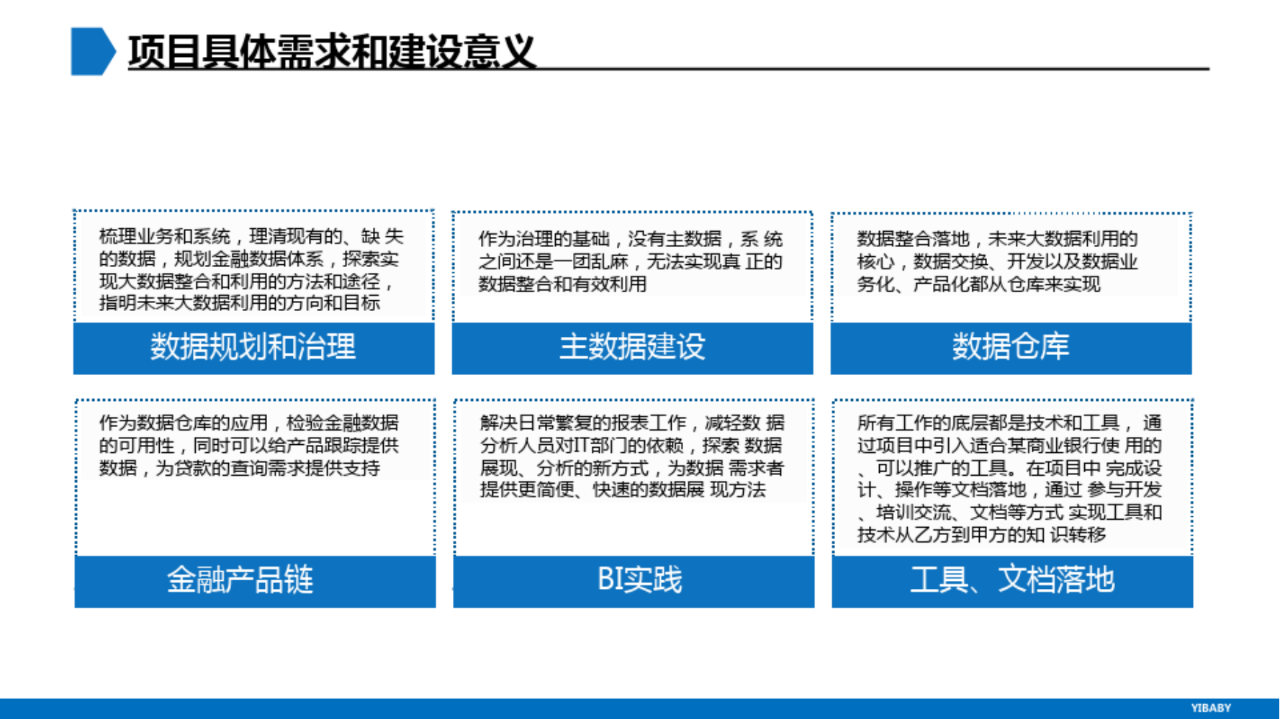 项目具体需求和建设意义

梳理业务和系统，理清现有的、缺 失的数据，规划金融数据体系，探索实现大数据整合和利用的方法和途径，指明未来大数据利用的方向和目标

数据规划和治理

作为治理的基础，没有主数据，系 统之间还是一团乱麻，无法实现真 正的数据整合和有效利用

主数据建设

数据整合落地，未来大数据利用的核心，数据交换、开发以及数据业务化、产品化都从仓库来实现

数据仓库

作为数据仓库的应用，检验金融数据的可用性，同时可以给产品跟踪提供数据，为贷款的查询需求提供支持

金融产品链

解决日常繁复的报表工作，减轻数 据分析人员对IT部门的依赖，探索 数据展现、分析的新方式，为数据 需求者提供更简便、快速的数据展 现方法

BI实践

所有工作的底层都是技术和工具， 通过项目中引入适合某商业银行使 用的、可以推广的工具。在项目中 完成设计、操作等文档落地，通过 参与开发、培训交流、文档等方式 实现工具和技术从乙方到甲方的知 识转移

工具、文档落地

YIBABY